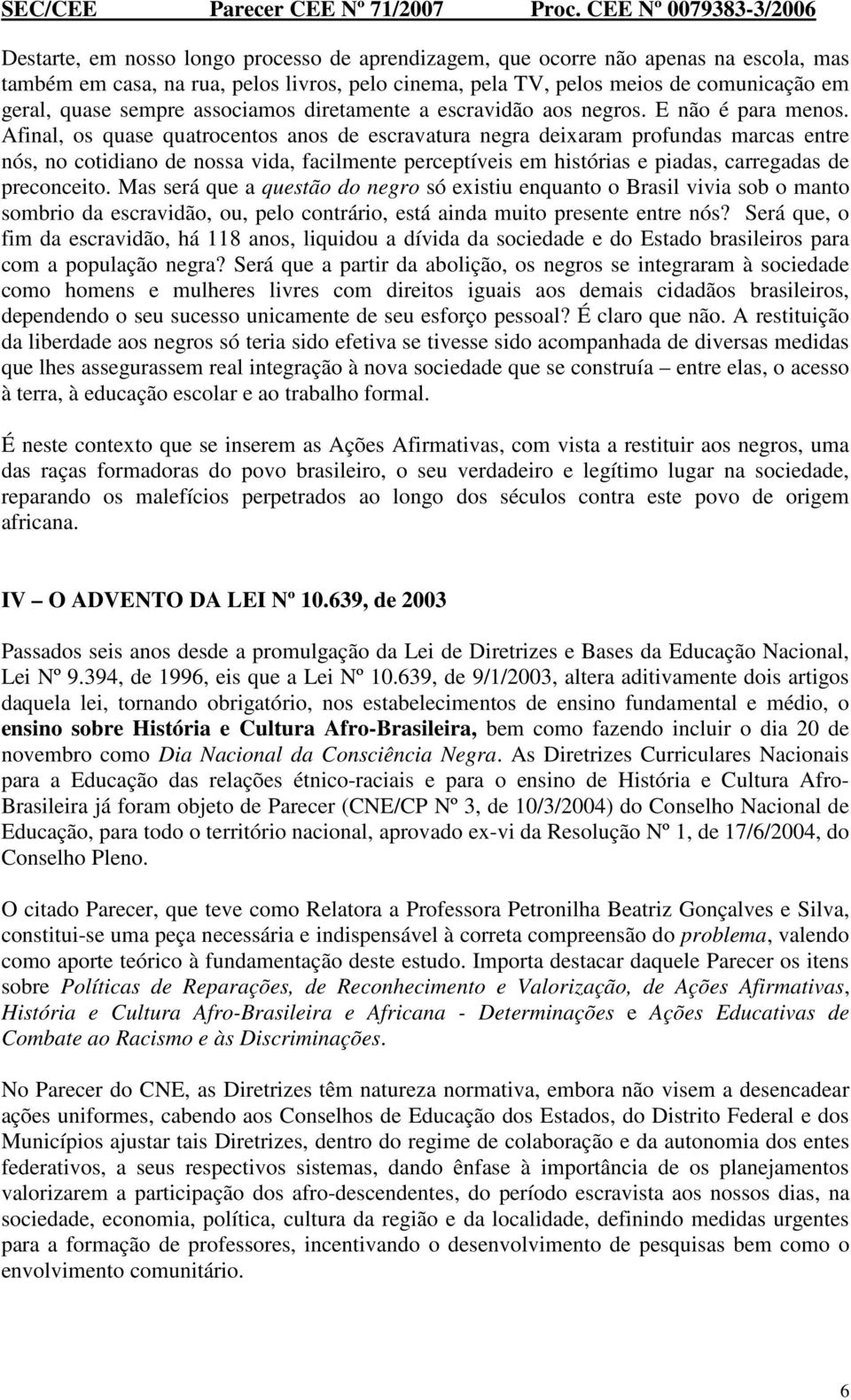 SEC/CEE Parecer CEE Nº 71/2007 Proc. CEE Nº 0079383-3/2006

Destarte, em nosso longo processo de aprendizagem, que ocorre não apenas na escola, mas também em casa, na rua, pelos livros, pelo cinema, pela TV, pelos meios de comunicação em geral, quase sempre associamos diretamente a escravidão aos negros. E não é para menos. Afinal, os quase quatrocentos anos de escravatura negra deixaram profundas marcas entre nós, no cotidiano de nossa vida, facilmente perceptíveis em histórias e piadas, carregadas de preconceito. Mas será que a questão do negro só existiu enquanto o Brasil vivia sob o manto sombrio da escravidão, ou, pelo contrário, está ainda muito presente entre nós? Será que, o fim da escravidão, há 118 anos, liquidou a dívida da sociedade e do Estado brasileiros para com a população negra? Será que a partir da abolição, os negros se integraram à sociedade como homens e mulheres livres com direitos iguais aos demais cidadãos brasileiros, dependendo o seu sucesso unicamente de seu esforço pessoal? É claro que não. A restituição da liberdade aos negros só teria sido efetiva se tivesse sido acompanhada de diversas medidas que lhes assegurassem real integração à nova sociedade que se construía – entre elas, o acesso à terra, à educação escolar e ao trabalho formal.

É neste contexto que se inserem as Ações Afirmativas, com vista a restituir aos negros, uma das raças formadoras do povo brasileiro, o seu verdadeiro e legítimo lugar na sociedade, reparando os malefícios perpetrados ao longo dos séculos contra este povo de origem africana.

IV – O ADVENTO DA LEI Nº 10.639, de 2003

Passados seis anos desde a promulgação da Lei de Diretrizes e Bases da Educação Nacional, Lei Nº 9.394, de 1996, eis que a Lei Nº 10.639, de 9/1/2003, altera aditivamente dois artigos daquela lei, tornando obrigatório, nos estabelecimentos de ensino fundamental e médio, o ensino sobre História e Cultura Afro-Brasileira, bem como fazendo incluir o dia 20 de novembro como Dia Nacional da Consciência Negra. As Diretrizes Curriculares Nacionais para a Educação das relações étnico-raciais e para o ensino de História e Cultura Afro-Brasileira já foram objeto de Parecer (CNE/CP Nº 3, de 10/3/2004) do Conselho Nacional de Educação, para todo o território nacional, aprovado ex-vi da Resolução Nº 1, de 17/6/2004, do Conselho Pleno.

O citado Parecer, que teve como Relatora a Professora Petronilha Beatriz Gonçalves e Silva, constitui-se uma peça necessária e indispensável à correta compreensão do problema, valendo como aporte teórico à fundamentação deste estudo. Importa destacar daquele Parecer os itens sobre Políticas de Reparações, de Reconhecimento e Valorização, de Ações Afirmativas, História e Cultura Afro-Brasileira e Africana - Determinações e Ações Educativas de Combate ao Racismo e às Discriminações.

No Parecer do CNE, as Diretrizes têm natureza normativa, embora não visem a desencadear ações uniformes, cabendo aos Conselhos de Educação dos Estados, do Distrito Federal e dos Municípios ajustar tais Diretrizes, dentro do regime de colaboração e da autonomia dos entes federativos, a seus respectivos sistemas, dando ênfase à importância de os planejamentos valorizarem a participação dos afro-descendentes, do período escravista aos nossos dias, na sociedade, economia, política, cultura da região e da localidade, definindo medidas urgentes para a formação de professores, incentivando o desenvolvimento de pesquisas bem como o envolvimento comunitário.

6